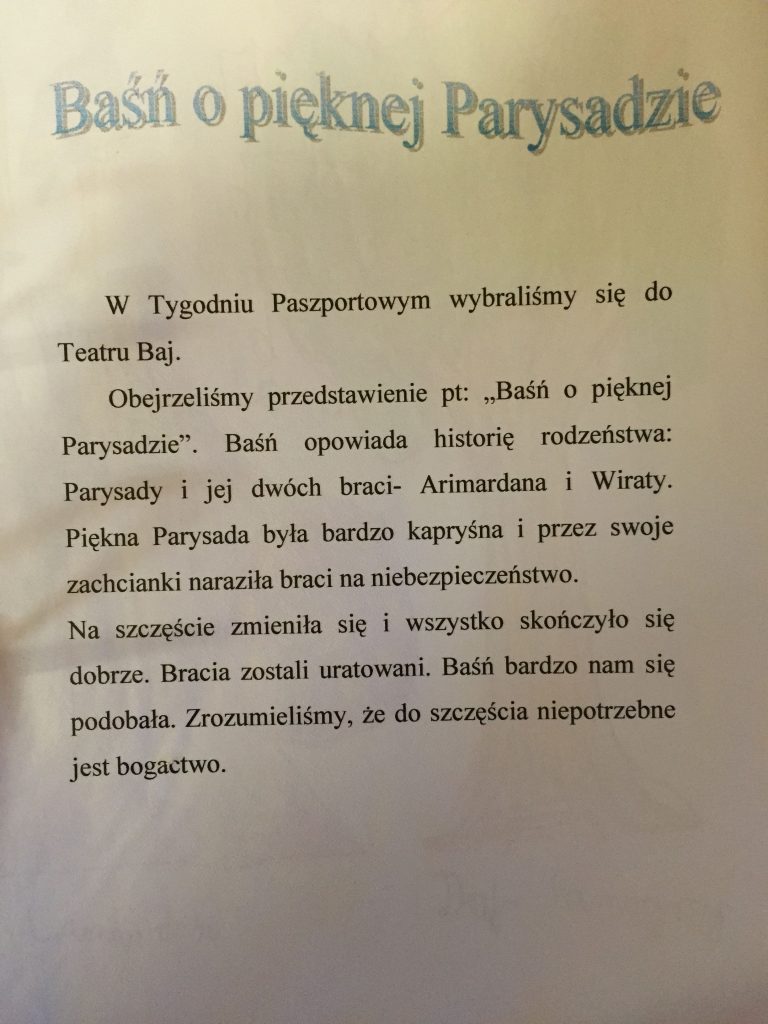 Baśń o pięknej Parysadzie

W Tygodniu Paszportowym wybraliśmy się do Teatru Baj.

Obejrzeliśmy przedstawienie pt: „Baśń o pięknej Parysadzie”. Baśń opowiada historię rodzeństwa: Parysady i jej dwóch braci- Arimardana i Wiraty. Piękna Parysada była bardzo kapryśna i przez swoje zachcianki naraziła braci na niebezpieczeństwo.
Na szczęście zmieniła się i wszystko skończyło się dobrze. Bracia zostali uratowani. Baśń bardzo nam się podobała. Zrozumieliśmy, że do szczęścia niepotrzebne jest bogactwo.